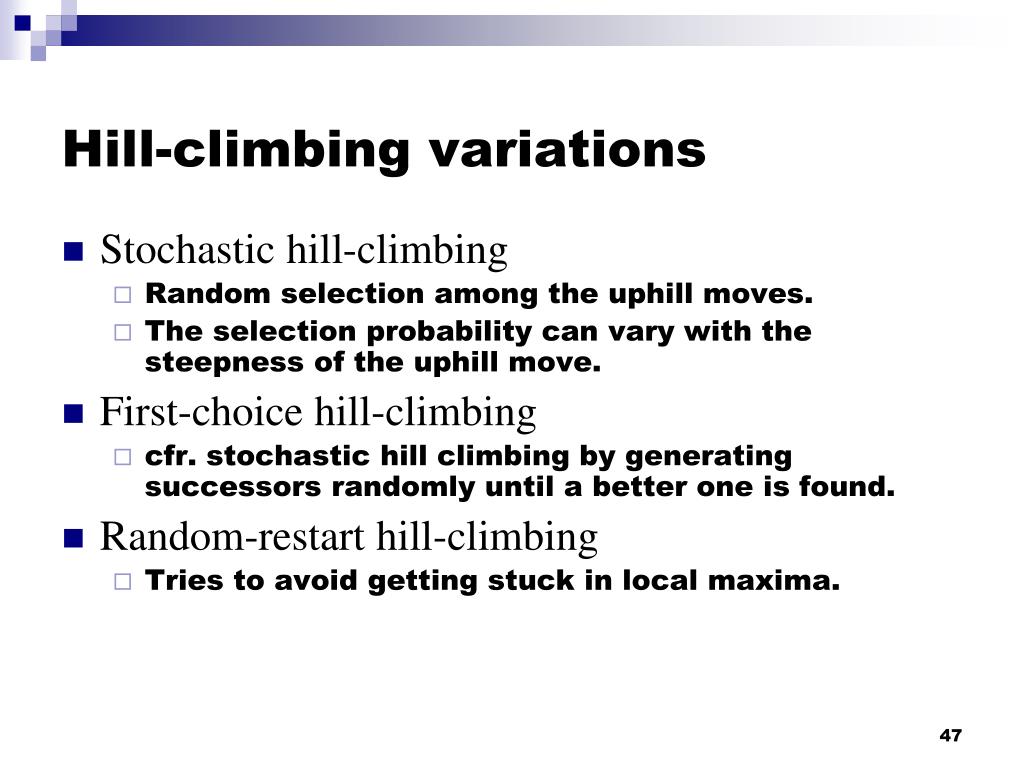 Hill-climbing variations

Stochastic hill-climbing
Random selection among the uphill moves.
The selection probability can vary with the steepness of the uphill move.

First-choice hill-climbing
cfr. stochastic hill climbing by generating successors randomly until a better one is found.

Random-restart hill-climbing
Tries to avoid getting stuck in local maxima.

47